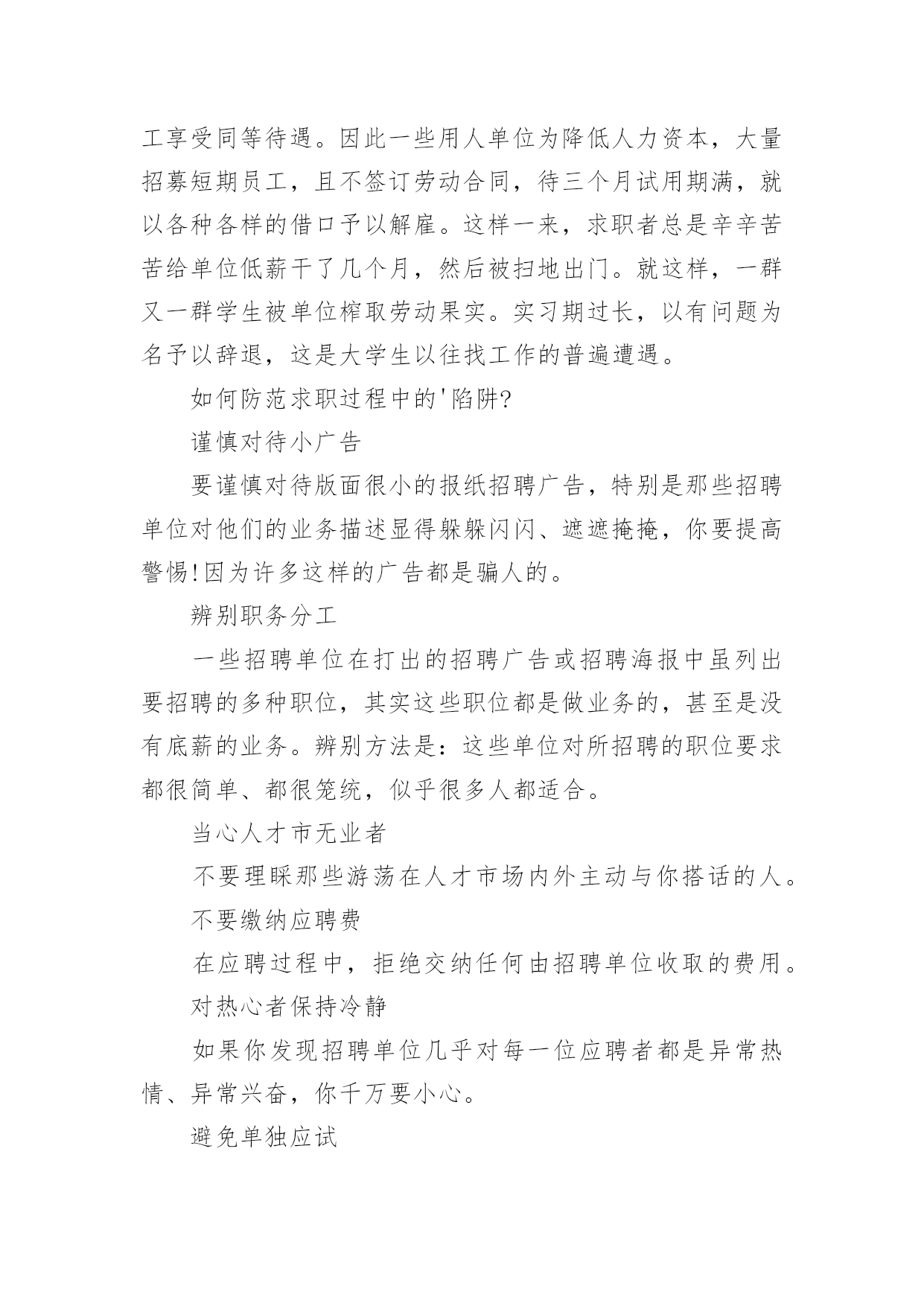 工享受同等待遇。因此一些用人单位为降低人力资本，大量招募短期员工，且不签订劳动合同，待三个月试用期满，就以各种各样的借口予以解雇。这样一来，求职者总是辛辛苦苦给单位低薪干了几个月，然后被扫地出门。就这样，一群又一群学生被单位榨取劳动果实。实习期过长，以有问题为名予以辞退，这是大学生以往找工作的普遍遭遇。

如何防范求职过程中的'陷阱?

谨慎对待小广告

要谨慎对待版面很小的报纸招聘广告，特别是那些招聘单位对他们的业务描述显得躲躲闪闪、遮遮掩掩，你要提高警惕!因为许多这样的广告都是骗人的。

辨别职务分工

一些招聘单位在打出的招聘广告或招聘海报中虽列出要招聘的多种职位，其实这些职位都是做业务的，甚至是没有底薪的业务。辨别方法是：这些单位对所招聘的职位要求都很简单、都很笼统，似乎很多人都适合。

当心人才市无业者

不要理睬那些游荡在人才市场内外主动与你搭话的人。

不要缴纳应聘费

在应聘过程中，拒绝交纳任何由招聘单位收取的费用。

对热心者保持冷静

如果你发现招聘单位几乎对每一位应聘者都是异常热情、异常兴奋，你千万要小心。

避免单独应试